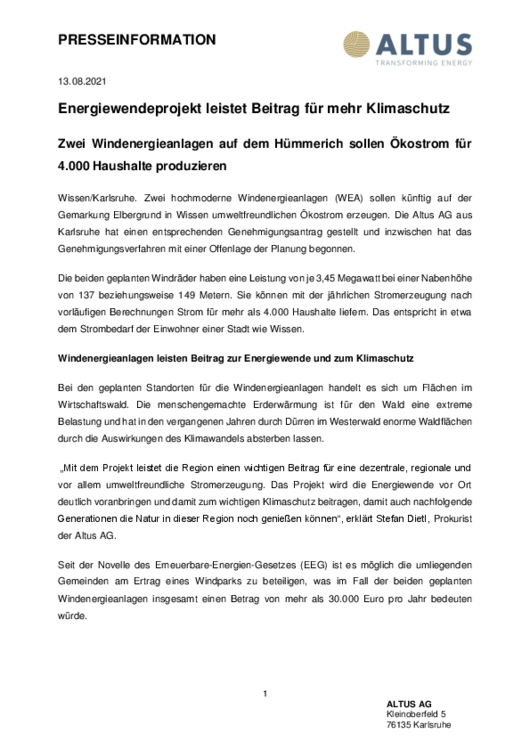 PRESSEINFORMATION

ALTUS
TRANSFORMING ENERGY

13.08.2021

Energiewendeprojekt leistet Beitrag für mehr Klimaschutz

Zwei Windenergieanlagen auf dem Hümmerich sollen Ökostrom für 4.000 Haushalte produzieren

Wissen/Karlsruhe. Zwei hochmoderne Windenergieanlagen (WEA) sollen künftig auf der Gemarkung Elbergrund in Wissen umweltfreundlichen Ökostrom erzeugen. Die Altus AG aus Karlsruhe hat einen entsprechenden Genehmigungsantrag gestellt und inzwischen hat das Genehmigungsverfahren mit einer Offenlage der Planung begonnen.

Die beiden geplanten Windräder haben eine Leistung von je 3,45 Megawatt bei einer Nabenhöhe von 137 beziehungsweise 149 Metern. Sie können mit der jährlichen Stromerzeugung nach vorläufigen Berechnungen Strom für mehr als 4.000 Haushalte liefern. Das entspricht in etwa dem Strombedarf der Einwohner einer Stadt wie Wissen.

Windenergieanlagen leisten Beitrag zur Energiewende und zum Klimaschutz

Bei den geplanten Standorten für die Windenergieanlagen handelt es sich um Flächen im Wirtschaftswald. Die menschengemachte Erderwärmung ist für den Wald eine extreme Belastung und hat in den vergangenen Jahren durch Dürren im Westerwald enorme Waldflächen durch die Auswirkungen des Klimawandels absterben lassen.

„Mit dem Projekt leistet die Region einen wichtigen Beitrag für eine dezentrale, regionale und vor allem umweltfreundliche Stromerzeugung. Das Projekt wird die Energiewende vor Ort deutlich voranbringen und damit zum wichtigen Klimaschutz beitragen, damit auch nachfolgende Generationen die Natur in dieser Region noch genießen können“, erklärt Stefan Dietl, Prokurist der Altus AG.

Seit der Novelle des Erneuerbare-Energien-Gesetzes (EEG) ist es möglich die umliegenden Gemeinden am Ertrag eines Windparks zu beteiligen, was im Fall der beiden geplanten Windenergieanlagen insgesamt einen Betrag von mehr als 30.000 Euro pro Jahr bedeuten würde.

1

ALTUS AG
Kleinoberfeld 5
76135 Karlsruhe